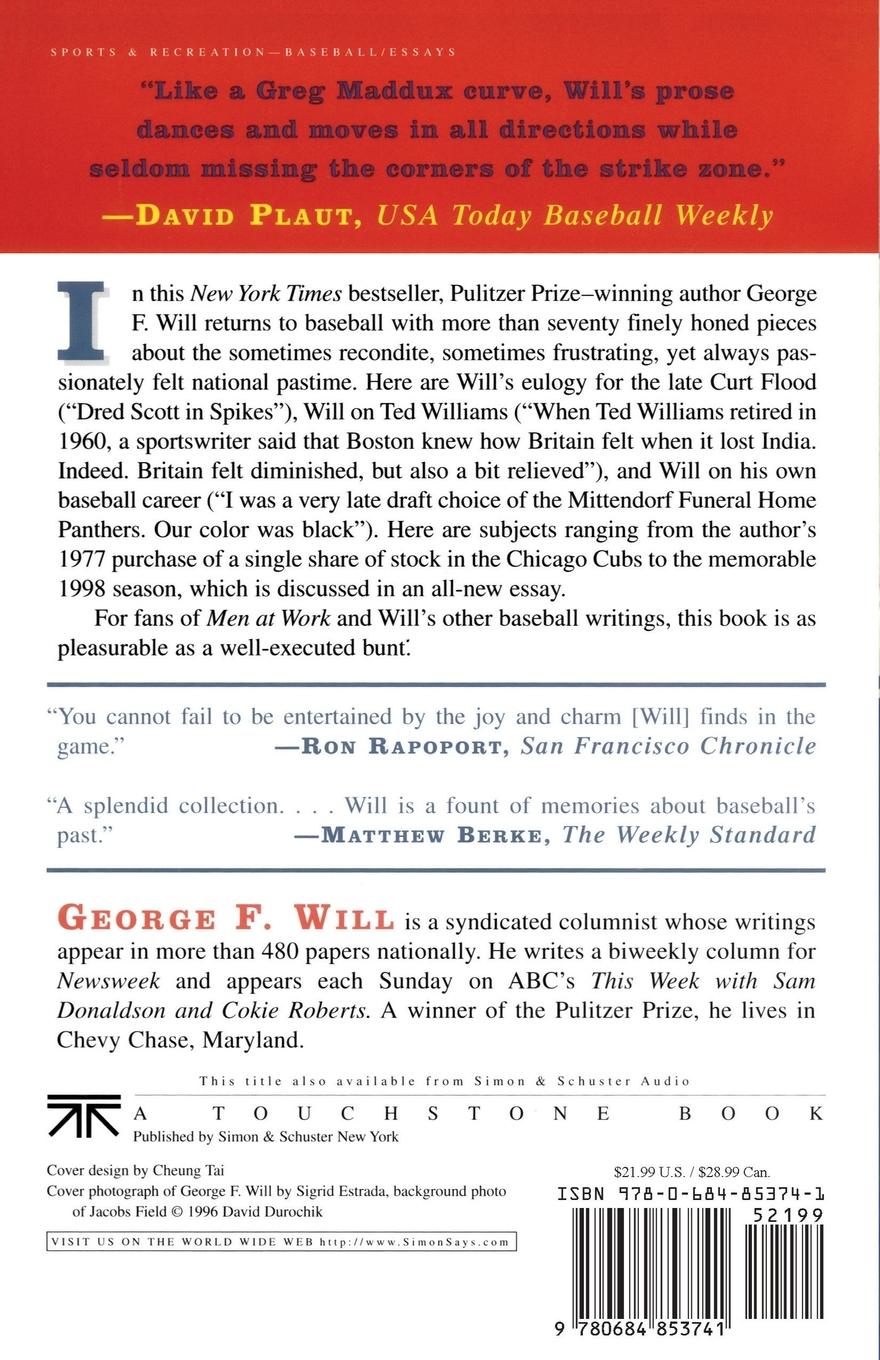 SPORTS & RECREATION—BASEBALL/ESSAYS

"Like a Greg Maddux curve, Will's prose dances and moves in all directions while seldom missing the corners of the strike zone."
—DAVID PLAUT, USA Today Baseball Weekly

In this New York Times bestseller, Pulitzer Prize–winning author George F. Will returns to baseball with more than seventy finely honed pieces about the sometimes recondite, sometimes frustrating, yet always passionately felt national pastime. Here are Will's eulogy for the late Curt Flood ("Dred Scott in Spikes"), Will on Ted Williams ("When Ted Williams retired in 1960, a sportswriter said that Boston knew how Britain felt when it lost India. Indeed. Britain felt diminished, but also a bit relieved"), and Will on his own baseball career ("I was a very late draft choice of the Mittendorf Funeral Home Panthers. Our color was black"). Here are subjects ranging from the author's 1977 purchase of a single share of stock in the Chicago Cubs to the memorable 1998 season, which is discussed in an all-new essay.

For fans of Men at Work and Will's other baseball writings, this book is as pleasurable as a well-executed bunt.

"You cannot fail to be entertained by the joy and charm [Will] finds in the game."
—RON RAPOPORT, San Francisco Chronicle

"A splendid collection. . . . Will is a fount of memories about baseball's past."
—MATTHEW BERKE, The Weekly Standard

GEORGE F. WILL is a syndicated columnist whose writings appear in more than 480 papers nationally. He writes a biweekly column for Newsweek and appears each Sunday on ABC's This Week with Sam Donaldson and Cokie Roberts. A winner of the Pulitzer Prize, he lives in Chevy Chase, Maryland.

This title also available from Simon & Schuster Audio

A TOUCHSTONE BOOK
Published by Simon & Schuster New York

Cover design by Cheung Tai
Cover photograph of George F. Will by Sigrid Estrada, background photo of Jacobs Field © 1996 David Durochik

VISIT US ON THE WORLD WIDE WEB http://www.SimonSays.com

$21.99 U.S. / $28.99 Can.
ISBN 978-0-684-85374-1
52199
9 780684 853741